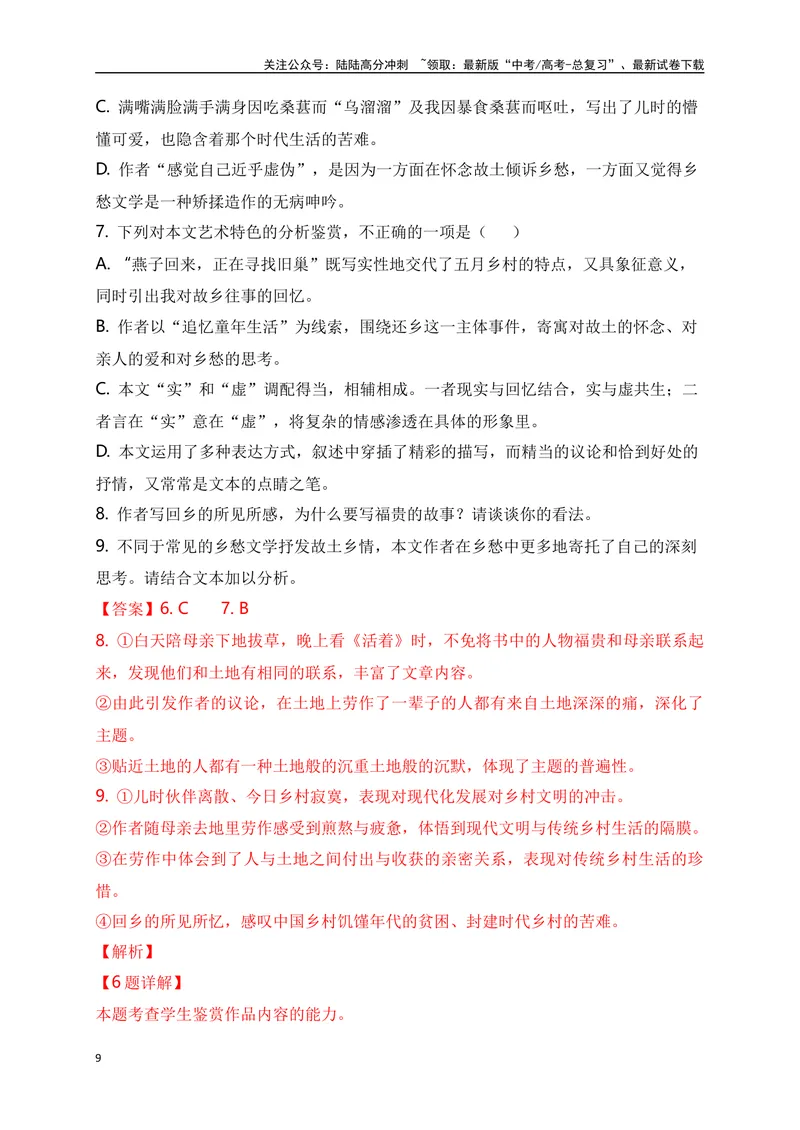 关注公众号：陆陆高分冲刺 ~领取：最新版“中考/高考-总复习”、最新试卷下载

C.满嘴满脸满手满身因吃桑葚而“乌溜溜”及我因暴食桑葚而呕吐，写出了儿时的懵懂可爱，也隐含着那个时代生活的苦难。

D.作者“感觉自己近乎虚伪”，是因为一方面在怀念故土倾诉乡愁，一方面又觉得乡愁文学是一种矫揉造作的无病呻吟。

7.下列对本文艺术特色的分析鉴赏，不正确的一项是（ ）

A.“燕子回来，正在寻找旧巢”既写实性地交代了五月乡村的特点，又具象征意义，同时引出我对故乡往事的回忆。

B.作者以“追忆童年生活”为线索，围绕还乡这一主体事件，寄寓对故土的怀念、对亲人的爱和对乡愁的思考。

C.本文“实”和“虚”调配得当，相辅相成。一者现实与回忆结合，实与虚共生；二者言在“实”意在“虚”，将复杂的情感渗透在具体的形象里。

D.本文运用了多种表达方式，叙述中穿插了精彩的描写，而精当的议论和恰到好处的抒情，又常常是文本的点睛之笔。

8.作者写回乡的所见所感，为什么要写福贵的故事？请谈谈你的看法。

9.不同于常见的乡愁文学抒发故土乡情，本文作者在乡愁中更多地寄托了自己的深刻思考。请结合文本加以分析。

【答案】6.C 7.B

8.①白天陪母亲下地拔草，晚上看《活着》时，不免将书中的人物福贵和母亲联系起来，发现他们和土地有相同的联系，丰富了文章内容。

②由此引发作者的议论，在土地上劳作了一辈子的人都有来自土地深深的痛，深化了主题。

③贴近土地的人都有一种土地般的沉重土地般的沉默，体现了主题的普遍性。

9.①儿时伙伴离散、今日乡村寂寞，表现对现代化发展对乡村文明的冲击。

②作者随母亲去地里劳作感受到煎熬与疲惫，体悟到现代文明与传统乡村生活的隔膜。

③在劳作中体会到了人与土地之间付出与收获的亲密关系，表现对传统乡村生活的珍惜。

④回乡的所见所忆，感叹中国乡村饥馑年代的贫困、封建时代乡村的苦难。

【解析】

【6题详解】

本题考查学生鉴赏作品内容的能力。

9